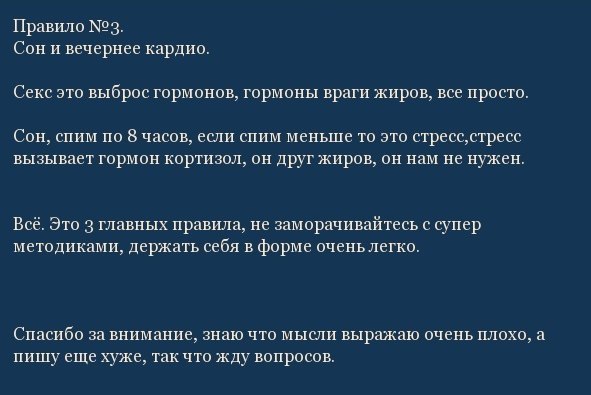 Правило №3.
Сон и вечернее кардио.

Секс это выброс гормонов, гормоны враги жиров, все просто.

Сон, спим по 8 часов, если спим меньше то это стресс,стресс вызывает гормон кортизол, он друг жиров, он нам не нужен.

Всё. Это 3 главных правила, не заморачивайтесь с супер методиками, держать себя в форме очень легко.

Спасибо за внимание, знаю что мысли выражаю очень плохо, а пишу еще хуже, так что жду вопросов.